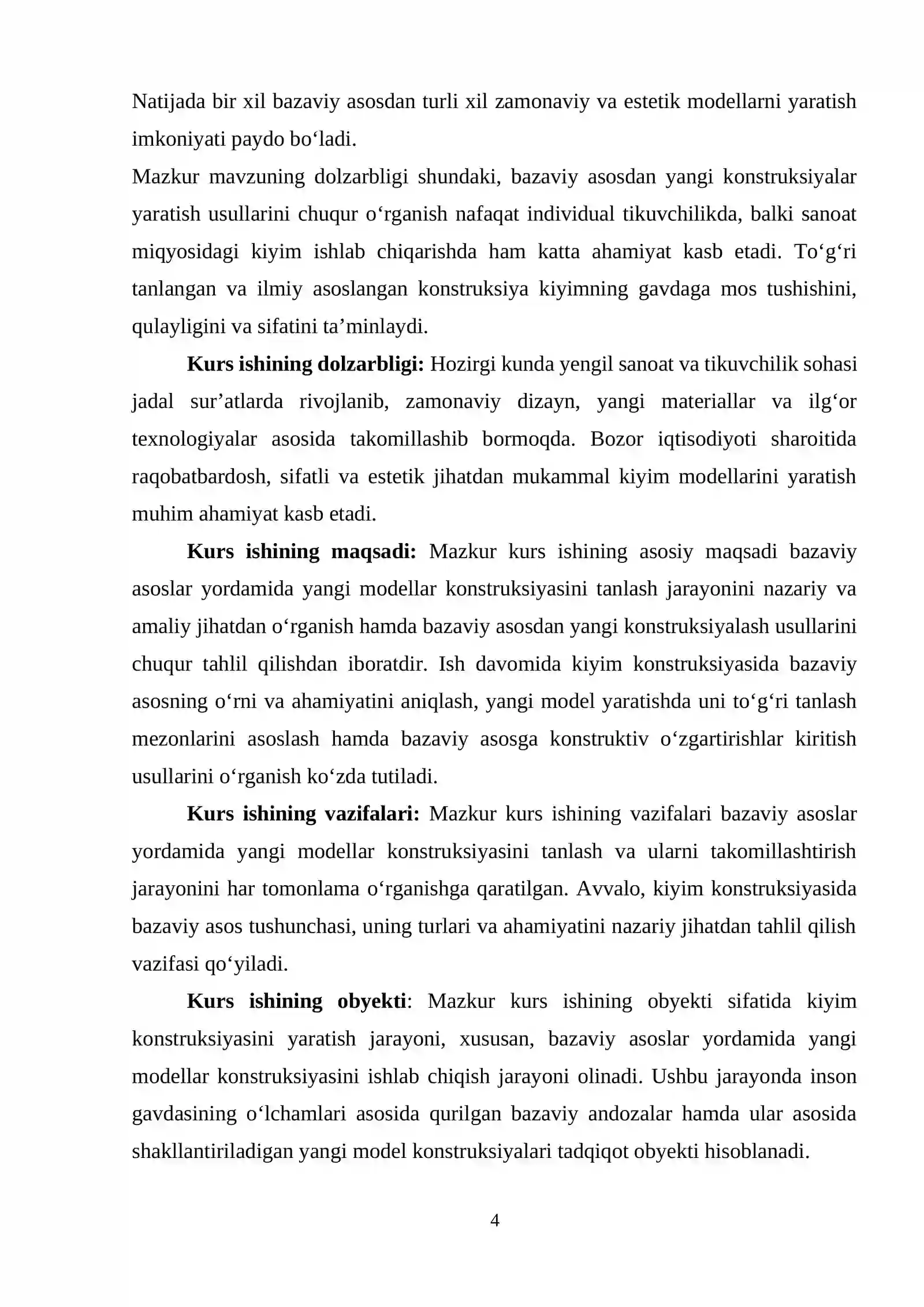 Natijada bir xil bazaviy asosdan turli xil zamonaviy va estetik modellarni yaratish imkoniyati paydo bo'ladi.

Mazkur mavzuning dolzarbligi shundaki, bazaviy asosdan yangi konstruksiyalar yaratish usullarini chuqur o'rganish nafaqat individual tikuvchilikda, balki sanoat miqyosidagi kiyim ishlab chiqarishda ham katta ahamiyat kasb etadi. To'g'ri tanlangan va ilmiy asoslangan konstruksiya kiyimning gavdaga mos tushishini, qulayligini va sifatini ta'minlaydi.

Kurs ishining dolzarbligi: Hozirgi kunda yengil sanoat va tikuvchilik sohasi jadal sur'atlarda rivojlanib, zamonaviy dizayn, yangi materiallar va ilg'or texnologiyalar asosida takomillashib bormoqda. Bozor iqtisodiyoti sharoitida raqobatbardosh, sifatli va estetik jihatdan mukammal kiyim modellarini yaratish muhim ahamiyat kasb etadi.

Kurs ishining maqsadi: Mazkur kurs ishining asosiy maqsadi bazaviy asoslar yordamida yangi modellar konstruksiyasini tanlash jarayonini nazariy va amaliy jihatdan o'rganish hamda bazaviy asosdan yangi konstruksiyalash usullarini chuqur tahlil qilishdan iboratdir. Ish davomida kiyim konstruksiyasida bazaviy asosning o'rni va ahamiyatini aniqlash, yangi model yaratishda uni to'g'ri tanlash mezonlarini asoslash hamda bazaviy asosga konstruktiv o'zgartirishlar kiritish usullarini o'rganish ko'zda tutiladi.

Kurs ishining vazifalari: Mazkur kurs ishining vazifalari bazaviy asoslar yordamida yangi modellar konstruksiyasini tanlash va ularni takomillashtirish jarayonini har tomonlama o'rganishga qaratilgan. Avvalo, kiyim konstruksiyasida bazaviy asos tushunchasi, uning turlari va ahamiyatini nazariy jihatdan tahlil qilish vazifasi qo'yiladi.

Kurs ishining obyekti: Mazkur kurs ishining obyekti sifatida kiyim konstruksiyasini yaratish jarayoni, xususan, bazaviy asoslar yordamida yangi modellar konstruksiyasini ishlab chiqish jarayoni olinadi. Ushbu jarayonda inson gavdasining o'lchamlari asosida qurilgan bazaviy andozalar hamda ular asosida shakllantiriladigan yangi model konstruksiyalari tadqiqot obyekti hisoblanadi.

4